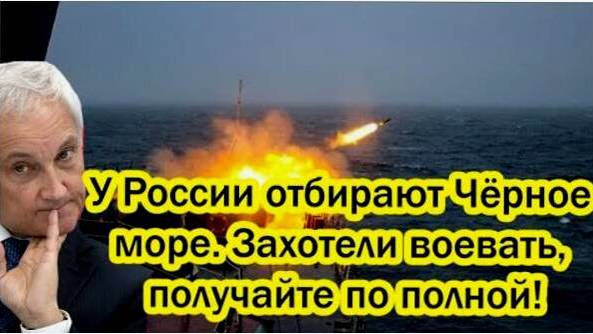 У России отбирают Чёрное море. Захотели воевать, получайте по полной!